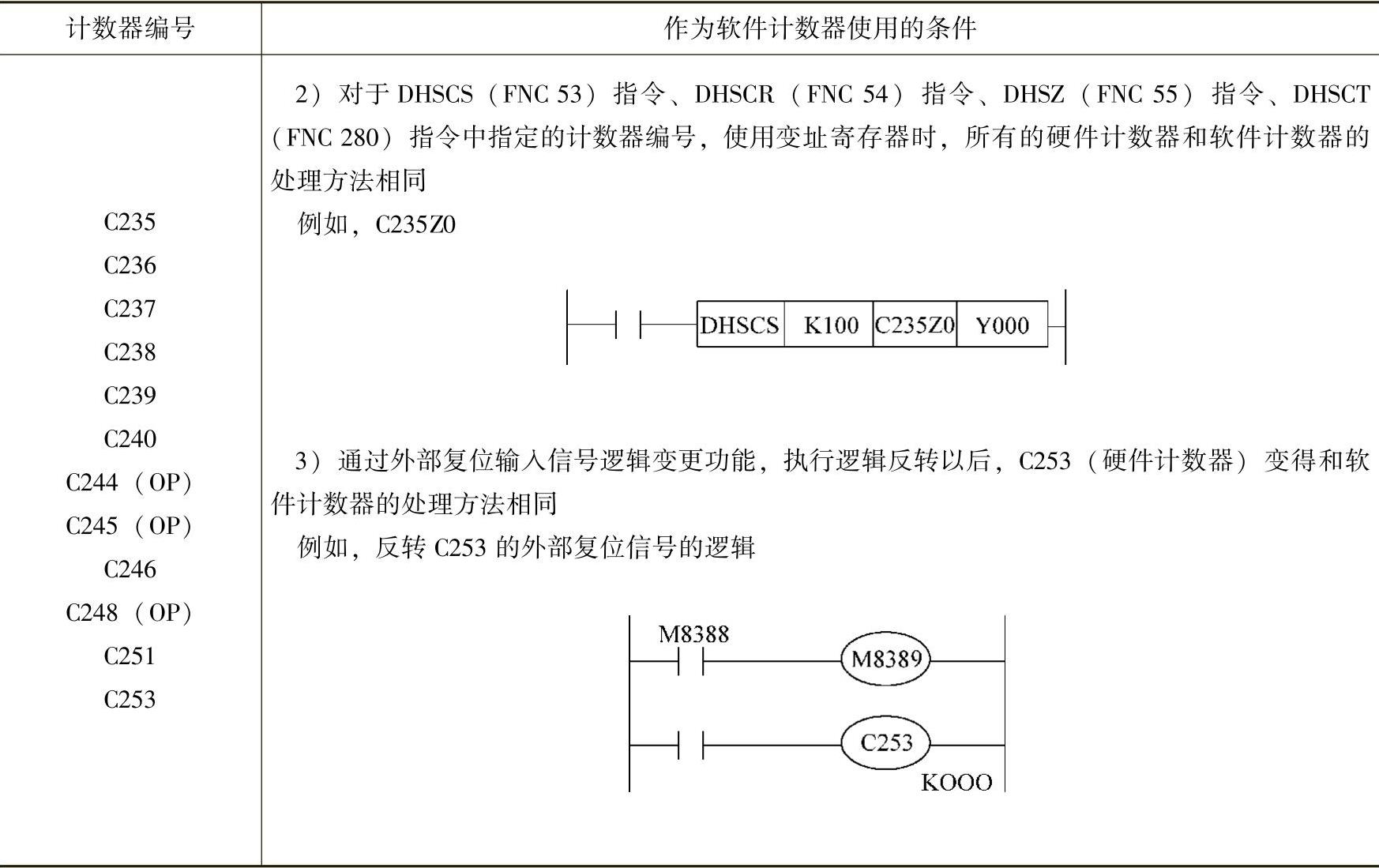 | 计数器编号 | 作为软件计数器使用的条件 |
|---|---|
| C235<br>C236<br>C237<br>C238<br>C239<br>C240<br>C244（OP）<br>C245（OP）<br>C246<br>C248（OP）<br>C251<br>C253 | 2）对于 DHSCS（FNC 53）指令、DHSCR（FNC 54）指令、DHSZ（FNC 55）指令、DHSCT（FNC 280）指令中指定的计数器编号，使用变址寄存器时，所有的硬件计数器和软件计数器的处理方法相同<br>例如，C235Z0<br>DHSCS K100 C235Z0 Y000<br>3）通过外部复位输入信号逻辑变更功能，执行逻辑反转以后，C253（硬件计数器）变得和软件计数器的处理方法相同<br>例如，反转 C253 的外部复位信号的逻辑<br>M8388 M8389<br>C253<br>KOOO |